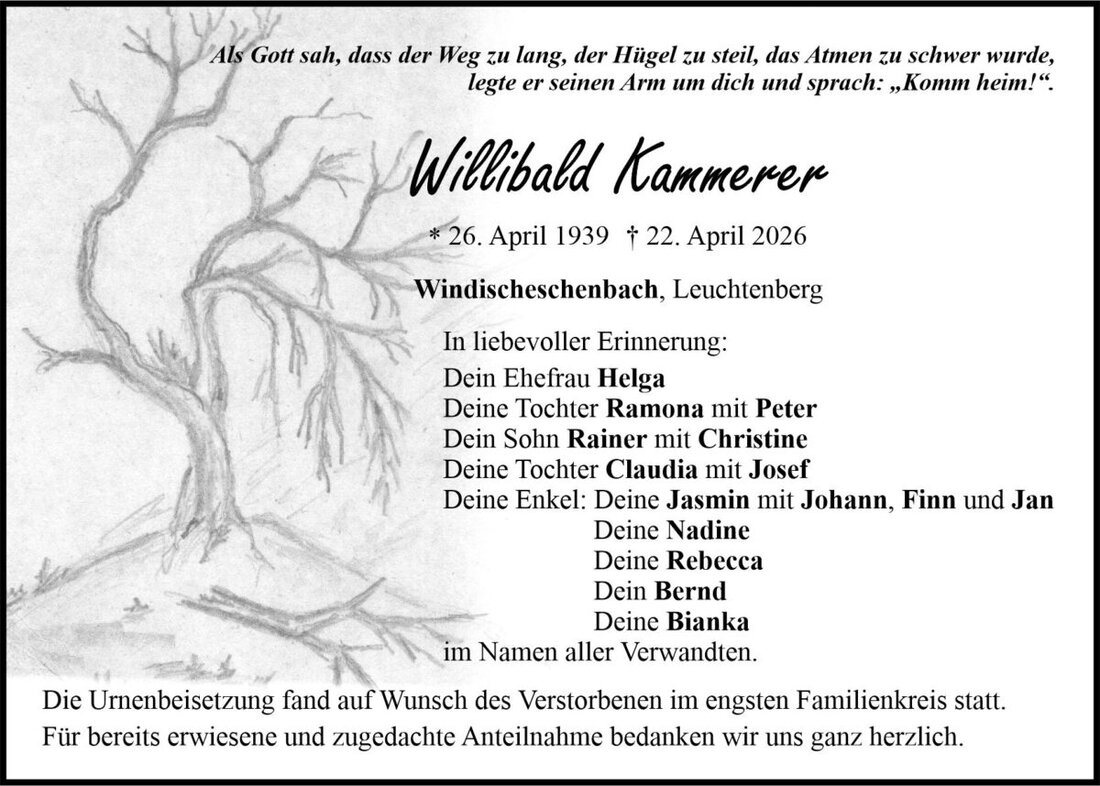 Als Gott sah, dass der Weg zu lang, der Hügel zu steil, das Atmen zu schwer wurde, legte er seinen Arm um dich und sprach: „Komm heim!“.

Willibald Kammerer

* 26. April 1939 † 22. April 2026

Windischeschenbach, Leuchtenberg

In liebevoller Erinnerung:
Dein Ehefrau Helga
Deine Tochter Ramona mit Peter
Dein Sohn Rainer mit Christine
Deine Tochter Claudia mit Josef
Deine Enkel: Deine Jasmin mit Johann, Finn und Jan
Deine Nadine
Deine Rebecca
Dein Bernd
Deine Bianka
im Namen aller Verwandten.

Die Urnenbeisetzung fand auf Wunsch des Verstorbenen im engsten Familienkreis statt.
Für bereits erwiesene und zugedachte Anteilnahme bedanken wir uns ganz herzlich.